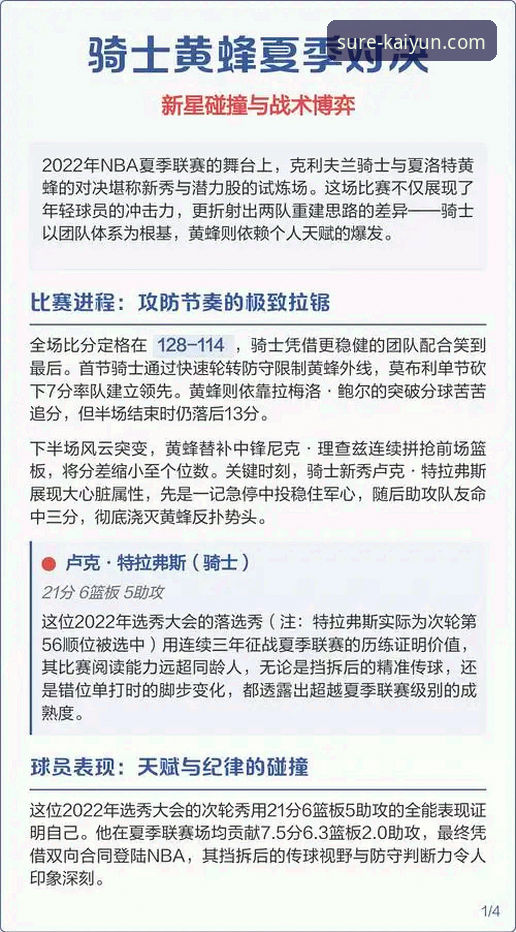 骑士黄蜂夏季对决

sure-kaiyun.com

新星碰撞与战术博弈

2022年NBA夏季联赛的舞台上，克利夫兰骑士与夏洛特黄蜂的对决堪称新秀与潜力股的试炼场。这场比赛不仅展现了年轻球员的冲击力，更折射出两队重建思路的差异——骑士以团队体系为根基，黄蜂则依赖个人天赋的爆发。

比赛进程：攻防节奏的极致拉锯

全场比分定格在 128-114 ，骑士凭借更稳健的团队配合笑到最后。首节骑士通过快速轮转防守限制黄蜂外线，莫布利单节砍下7分率队建立领先。黄蜂则依靠拉梅洛·鲍尔的突破分球苦苦追分，但半场结束时仍落后13分。

下半场风云突变，黄蜂替补中锋尼克·理查兹连续拼抢前场篮板，将分差缩小至个位数。关键时刻，骑士新秀卢克·特拉弗斯展现大心脏属性，先是一记急停中投稳住军心，随后助攻队友命中三分，彻底浇灭黄蜂反扑势头。

卢克·特拉弗斯（骑士）

21分 6篮板 5助攻

这位2022年选秀大会的落选秀（注：特拉弗斯实际为次轮第56顺位被选中）用连续三年征战夏季联赛的历练证明价值，其比赛阅读能力远超同龄人，无论是挡拆后的精准传球，还是错位单打时的脚步变化，都透露出超越夏季联赛级别的成熟度。

球员表现：天赋与纪律的碰撞

这位2022年选秀大会的次轮秀用21分6篮板5助攻的全能表现证明自己。他在夏季联赛场均贡献7.5分6.3篮板2.0助攻，最终凭借双向合同登陆NBA，其挡拆后的传球视野与防守判断力令人印象深刻。

1/4